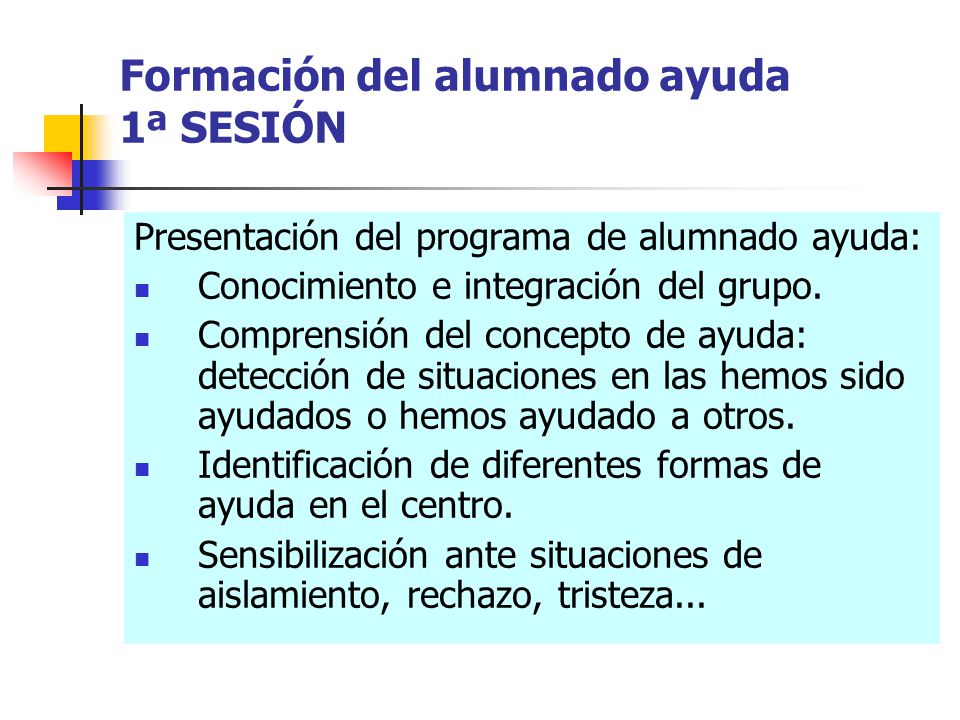 Formación del alumnado ayuda
1ª SESIÓN

Presentación del programa de alumnado ayuda:

- Conocimiento e integración del grupo.
- Comprensión del concepto de ayuda: detección de situaciones en las hemos sido ayudados o hemos ayudado a otros.
- Identificación de diferentes formas de ayuda en el centro.
- Sensibilización ante situaciones de aislamiento, rechazo, tristeza...